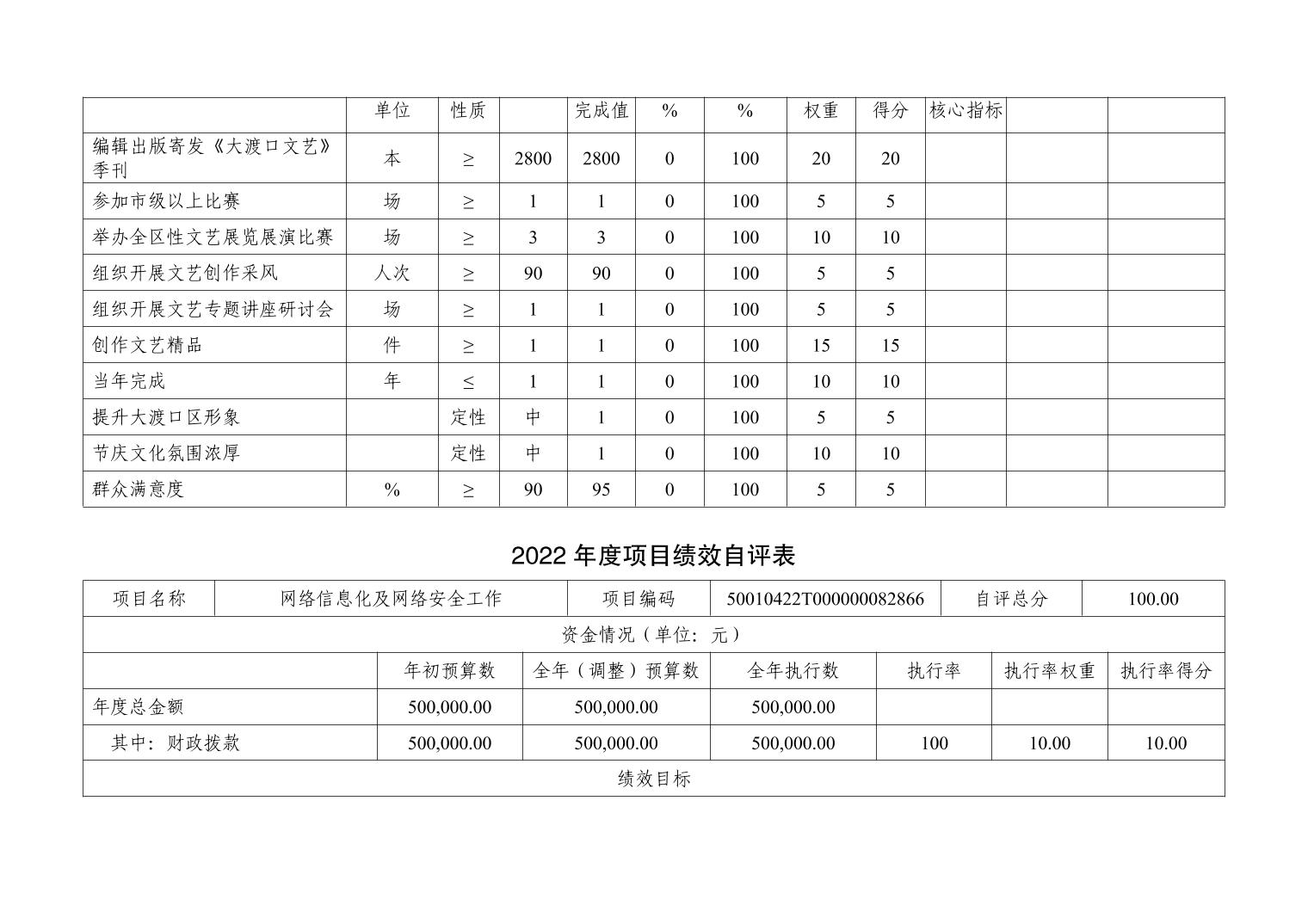 |  | 单位 | 性质 |  | 完成值 | % | % | 权重 | 得分 | 核心指标 |  |  |
|---|---|---|---|---|---|---|---|---|---|---|---|
| 编辑出版寄发《大渡口文艺》季刊 | 本 | ≥ | 2800 | 2800 | 0 | 100 | 20 | 20 |  |  |  |
| 参加市级以上比赛 | 场 | ≥ | 1 | 1 | 0 | 100 | 5 | 5 |  |  |  |
| 举办全区性文艺展览展演比赛 | 场 | ≥ | 3 | 3 | 0 | 100 | 10 | 10 |  |  |  |
| 组织开展文艺创作采风 | 人次 | ≥ | 90 | 90 | 0 | 100 | 5 | 5 |  |  |  |
| 组织开展文艺专题讲座研讨会 | 场 | ≥ | 1 | 1 | 0 | 100 | 5 | 5 |  |  |  |
| 创作文艺精品 | 件 | ≥ | 1 | 1 | 0 | 100 | 15 | 15 |  |  |  |
| 当年完成 | 年 | ≤ | 1 | 1 | 0 | 100 | 10 | 10 |  |  |  |
| 提升大渡口区形象 |  | 定性 | 中 | 1 | 0 | 100 | 5 | 5 |  |  |  |
| 节庆文化氛围浓厚 |  | 定性 | 中 | 1 | 0 | 100 | 10 | 10 |  |  |  |
| 群众满意度 | % | ≥ | 90 | 95 | 0 | 100 | 5 | 5 |  |  |  |

2022 年度项目绩效自评表

| 项目名称 | 网络信息化及网络安全工作 | 项目编码 | 50010422T000000082866 | 自评总分 | 100.00 |
|---|---|---|---|---|---|

资金情况（单位：元）

|  | 年初预算数 | 全年（调整）预算数 | 全年执行数 | 执行率 | 执行率权重 | 执行率得分 |
|---|---|---|---|---|---|---|
| 年度总金额 | 500,000.00 | 500,000.00 | 500,000.00 |  |  |  |
| 其中：财政拨款 | 500,000.00 | 500,000.00 | 500,000.00 | 100 | 10.00 | 10.00 |

绩效目标